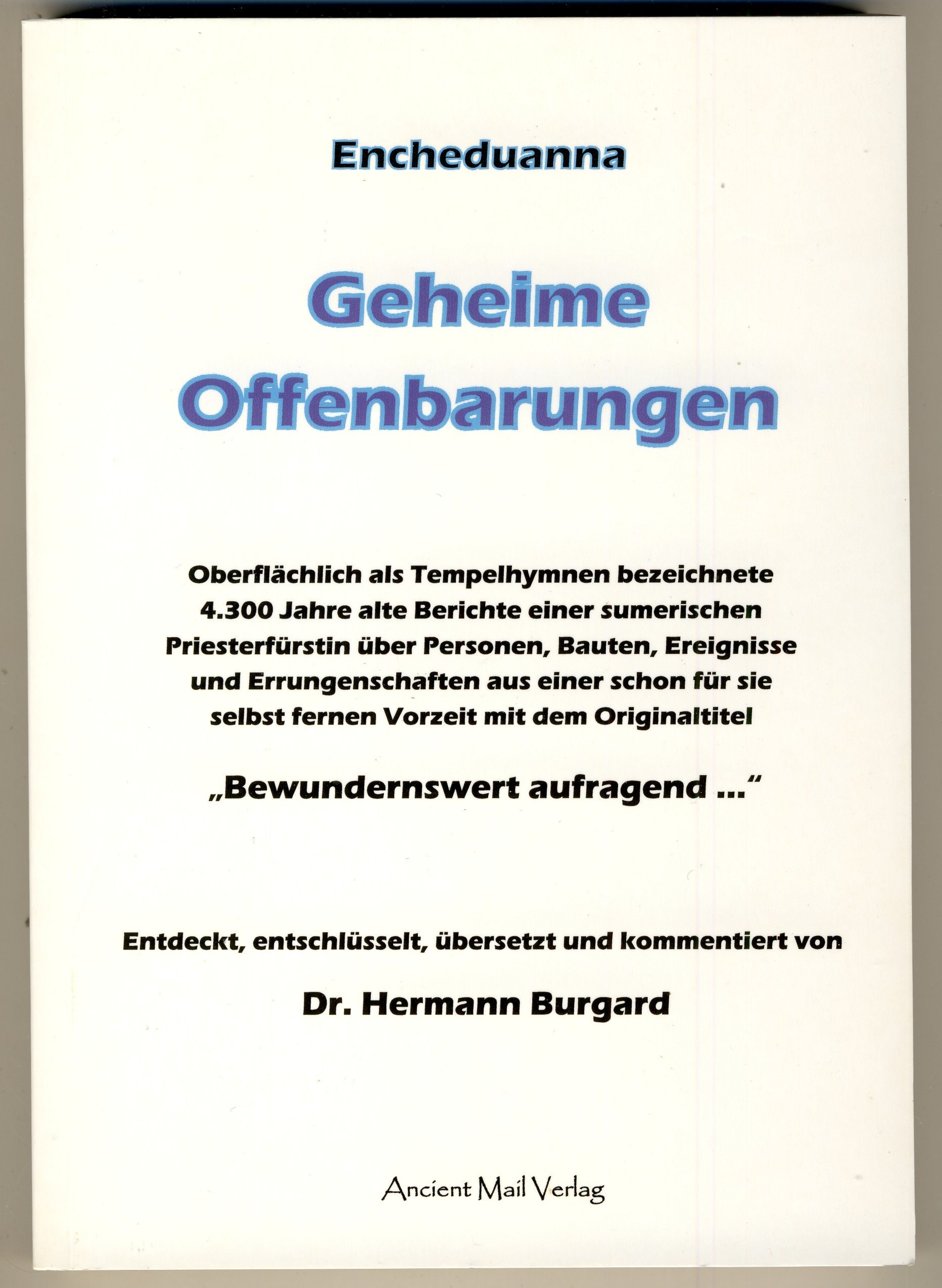 Encheduanna

Geheime Offenbarungen

Oberflächlich als Tempelhymnen bezeichnete 4.300 Jahre alte Berichte einer sumerischen Priesterfürstin über Personen, Bauten, Ereignisse und Errungenschaften aus einer schon für sie selbst fernen Vorzeit mit dem Originaltitel

„Bewundernswert aufragend ...“

Entdeckt, entschlüsselt, übersetzt und kommentiert von

Dr. Hermann Burgard

Ancient Mail Verlag